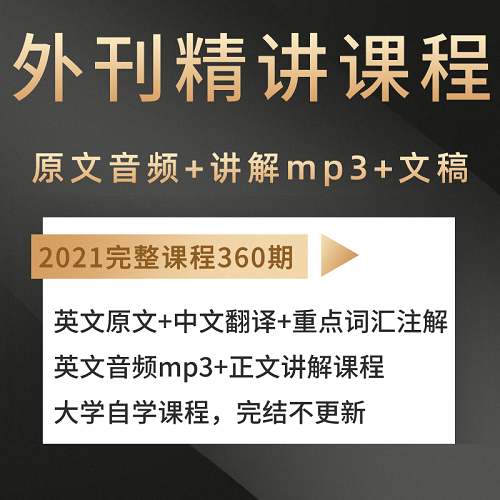 外刊精讲课程

原文音频+讲解mp3+文稿

2021完整课程360期

英文原文+中文翻译+重点词汇注解

英文音频mp3+正文讲解课程

大学自学课程，完结不更新